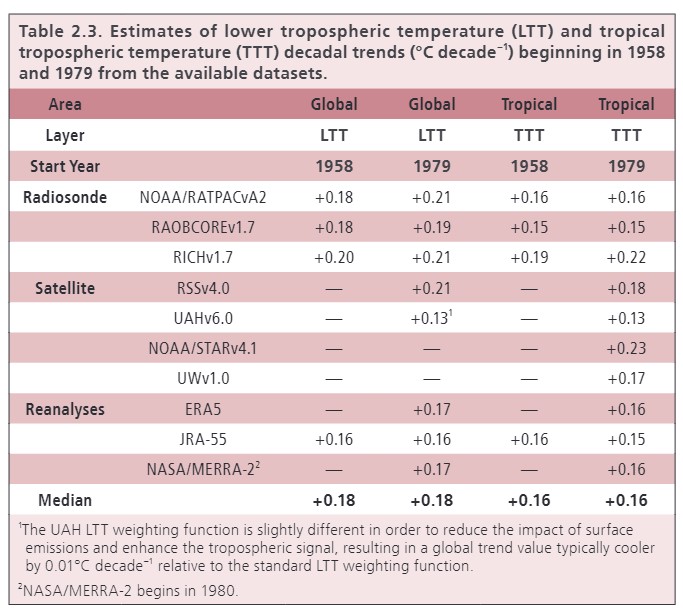 Table 2.3. Estimates of lower tropospheric temperature (LTT) and tropical tropospheric temperature (TTT) decadal trends (°C decade$^{-1}$) beginning in 1958 and 1979 from the available datasets.

| Area | | Global | Global | Tropical | Tropical |
|---|---|---|---|---|---|
| Layer | | LTT | LTT | TTT | TTT |
| Start Year | | 1958 | 1979 | 1958 | 1979 |
| Radiosonde | NOAA/RATPACvA2 | +0.18 | +0.21 | +0.16 | +0.16 |
| | RAOBCOREv1.7 | +0.18 | +0.19 | +0.15 | +0.15 |
| | RICHv1.7 | +0.20 | +0.21 | +0.19 | +0.22 |
| Satellite | RSSv4.0 | — | +0.21 | — | +0.18 |
| | UAHv6.0 | — | +0.13$^{1}$ | — | +0.13 |
| | NOAA/STARv4.1 | — | — | — | +0.23 |
| | UWv1.0 | — | — | — | +0.17 |
| Reanalyses | ERA5 | — | +0.17 | — | +0.16 |
| | JRA-55 | +0.16 | +0.16 | +0.16 | +0.15 |
| | NASA/MERRA-2$^{2}$ | — | +0.17 | — | +0.16 |
| Median | | +0.18 | +0.18 | +0.16 | +0.16 |

$^{1}$The UAH LTT weighting function is slightly different in order to reduce the impact of surface emissions and enhance the tropospheric signal, resulting in a global trend value typically cooler by 0.01°C decade$^{-1}$ relative to the standard LTT weighting function.

$^{2}$NASA/MERRA-2 begins in 1980.